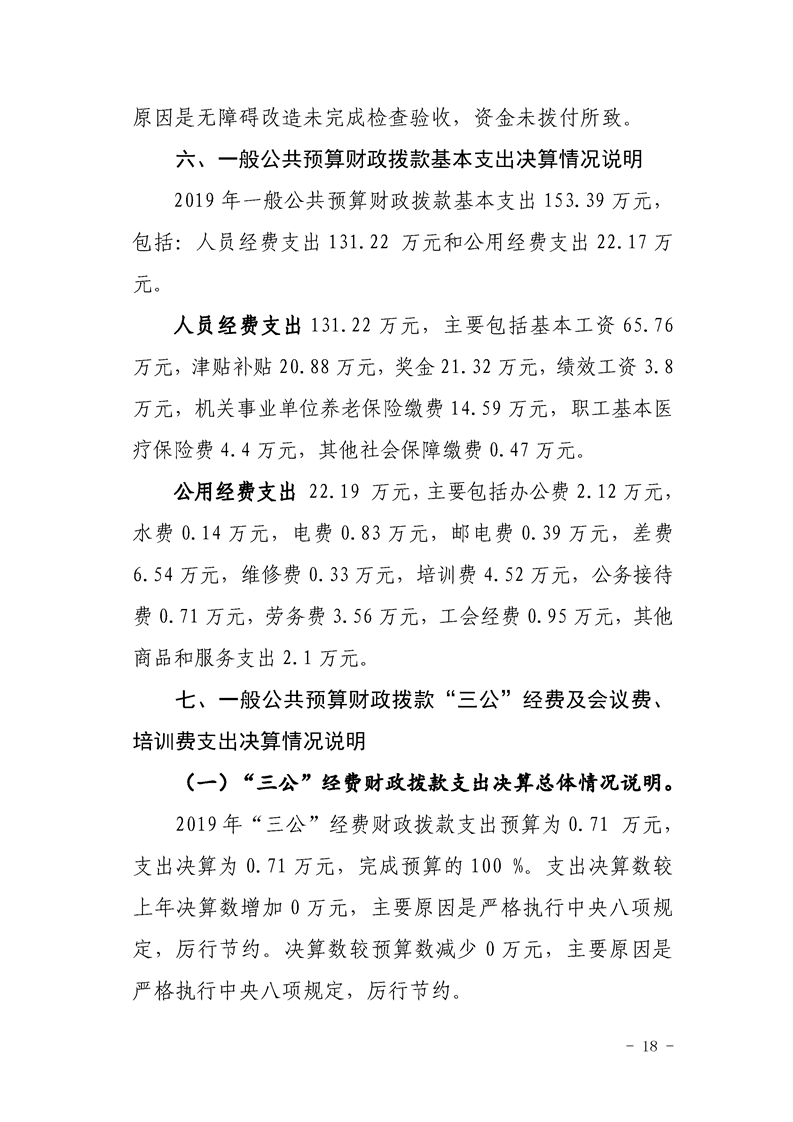 原因是无障碍改造未完成检查验收，资金未拨付所致。

六、一般公共预算财政拨款基本支出决算情况说明

2019年一般公共预算财政拨款基本支出153.39万元，包括：人员经费支出131.22万元和公用经费支出22.17万元。

人员经费支出131.22万元，主要包括基本工资65.76万元，津贴补贴20.88万元，奖金21.32万元，绩效工资3.8万元，机关事业单位养老保险缴费14.59万元，职工基本医疗保险费4.4万元，其他社会保障缴费0.47万元。

公用经费支出22.19万元，主要包括办公费2.12万元，水费0.14万元，电费0.83万元，邮电费0.39万元，差费6.54万元，维修费0.33万元，培训费4.52万元，公务接待费0.71万元，劳务费3.56万元，工会经费0.95万元，其他商品和服务支出2.1万元。

七、一般公共预算财政拨款“三公”经费及会议费、培训费支出决算情况说明

（一）“三公”经费财政拨款支出决算总体情况说明。

2019年“三公”经费财政拨款支出预算为0.71万元，支出决算为0.71万元，完成预算的100%。支出决算数较上年决算数增加0万元，主要原因是严格执行中央八项规定，厉行节约。决算数较预算数减少0万元，主要原因是严格执行中央八项规定，厉行节约。

- 18 -